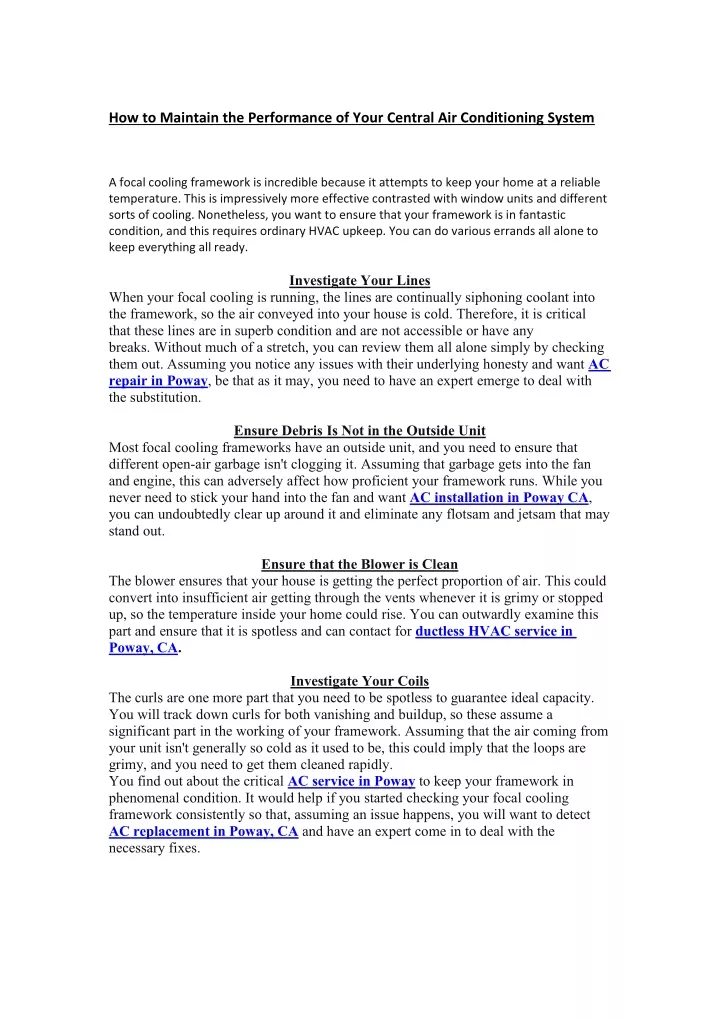 How to Maintain the Performance of Your Central Air Conditioning System

A focal cooling framework is incredible because it attempts to keep your home at a reliable temperature. This is impressively more effective contrasted with window units and different sorts of cooling. Nonetheless, you want to ensure that your framework is in fantastic condition, and this requires ordinary HVAC upkeep. You can do various errands all alone to keep everything all ready.

Investigate Your Lines
When your focal cooling is running, the lines are continually siphoning coolant into the framework, so the air conveyed into your house is cold. Therefore, it is critical that these lines are in superb condition and are not accessible or have any breaks. Without much of a stretch, you can review them all alone simply by checking them out. Assuming you notice any issues with their underlying honesty and want AC repair in Poway, be that as it may, you need to have an expert emerge to deal with the substitution.

Ensure Debris Is Not in the Outside Unit
Most focal cooling frameworks have an outside unit, and you need to ensure that different open-air garbage isn't clogging it. Assuming that garbage gets into the fan and engine, this can adversely affect how proficient your framework runs. While you never need to stick your hand into the fan and want AC installation in Poway CA, you can undoubtedly clear up around it and eliminate any flotsam and jetsam that may stand out.

Ensure that the Blower is Clean
The blower ensures that your house is getting the perfect proportion of air. This could convert into insufficient air getting through the vents whenever it is grimy or stopped up, so the temperature inside your home could rise. You can outwardly examine this part and ensure that it is spotless and can contact for ductless HVAC service in Poway, CA.

Investigate Your Coils
The curls are one more part that you need to be spotless to guarantee ideal capacity. You will track down curls for both vanishing and buildup, so these assume a significant part in the working of your framework. Assuming that the air coming from your unit isn't generally so cold as it used to be, this could imply that the loops are grimy, and you need to get them cleaned rapidly.
You find out about the critical AC service in Poway to keep your framework in phenomenal condition. It would help if you started checking your focal cooling framework consistently so that, assuming an issue happens, you will want to detect AC replacement in Poway, CA and have an expert come in to deal with the necessary fixes.